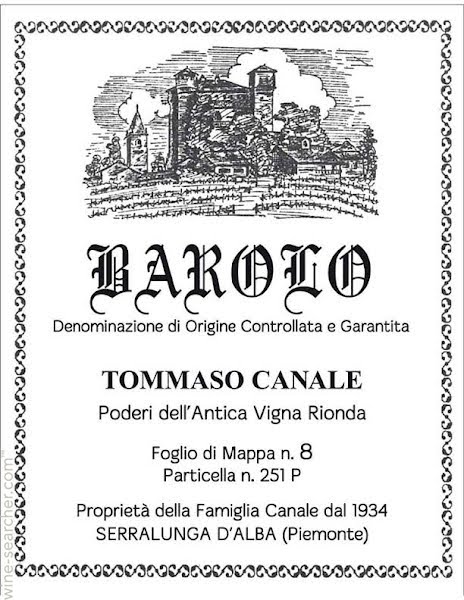 BAROLO

Denominazione di Origine Controllata e Garantita

TOMMASO CANALE

Poderi dell'Antica Vigna Rionda

Foglio di Mappa n. 8
Particella n. 251 P

Proprietà della Famiglia Canale dal 1934
SERRALUNGA D'ALBA (Piemonte)

wine-searcher.com™